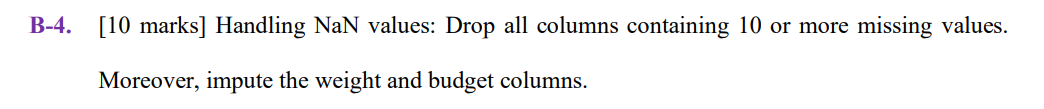 B-4. [10 marks] Handling NaN values: Drop all columns containing 10 or more missing values. Moreover, impute the weight and budget columns.